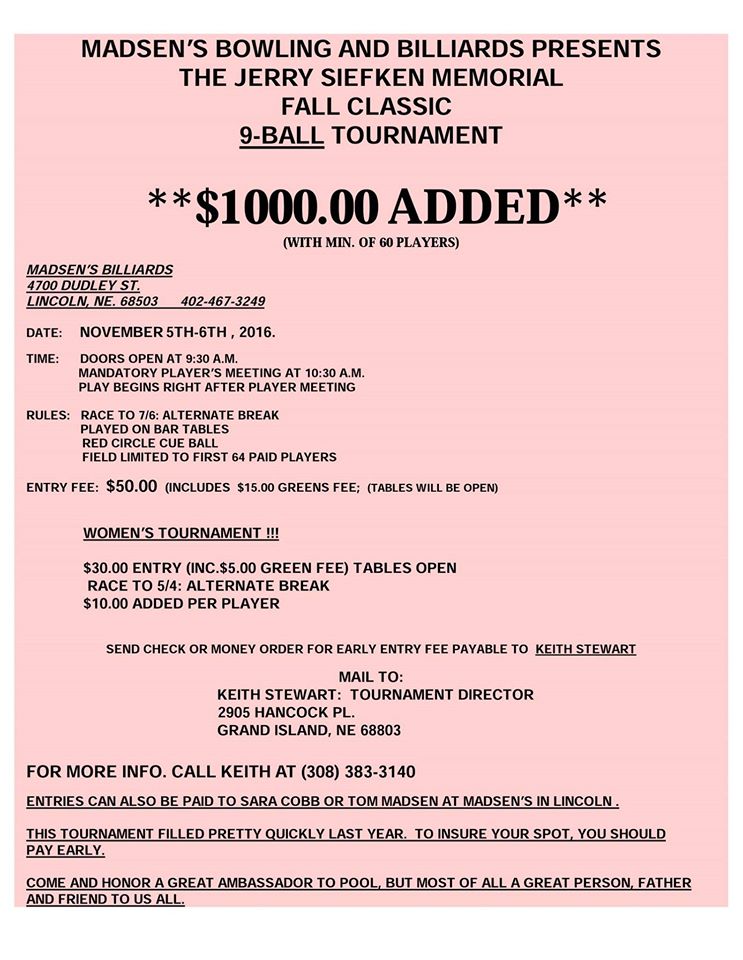 MADSEN'S BOWLING AND BILLIARDS PRESENTS
THE JERRY SIEFKEN MEMORIAL
FALL CLASSIC
9-BALL TOURNAMENT

**$1000.00 ADDED**
(WITH MIN. OF 60 PLAYERS)

MADSEN'S BILLIARDS
4700 DUDLEY ST.
LINCOLN, NE. 68503 402-467-3249

DATE: NOVEMBER 5TH-6TH , 2016.

TIME: DOORS OPEN AT 9:30 A.M.
MANDATORY PLAYER'S MEETING AT 10:30 A.M.
PLAY BEGINS RIGHT AFTER PLAYER MEETING

RULES: RACE TO 7/6: ALTERNATE BREAK
PLAYED ON BAR TABLES
RED CIRCLE CUE BALL
FIELD LIMITED TO FIRST 64 PAID PLAYERS

ENTRY FEE: $50.00 (INCLUDES $15.00 GREENS FEE; (TABLES WILL BE OPEN)

WOMEN'S TOURNAMENT !!!

$30.00 ENTRY (INC.$5.00 GREEN FEE) TABLES OPEN
RACE TO 5/4: ALTERNATE BREAK
$10.00 ADDED PER PLAYER

SEND CHECK OR MONEY ORDER FOR EARLY ENTRY FEE PAYABLE TO KEITH STEWART

MAIL TO:
KEITH STEWART: TOURNAMENT DIRECTOR
2905 HANCOCK PL.
GRAND ISLAND, NE 68803

FOR MORE INFO. CALL KEITH AT (308) 383-3140

ENTRIES CAN ALSO BE PAID TO SARA COBB OR TOM MADSEN AT MADSEN'S IN LINCOLN .

THIS TOURNAMENT FILLED PRETTY QUICKLY LAST YEAR. TO INSURE YOUR SPOT, YOU SHOULD PAY EARLY.

COME AND HONOR A GREAT AMBASSADOR TO POOL, BUT MOST OF ALL A GREAT PERSON, FATHER AND FRIEND TO US ALL.